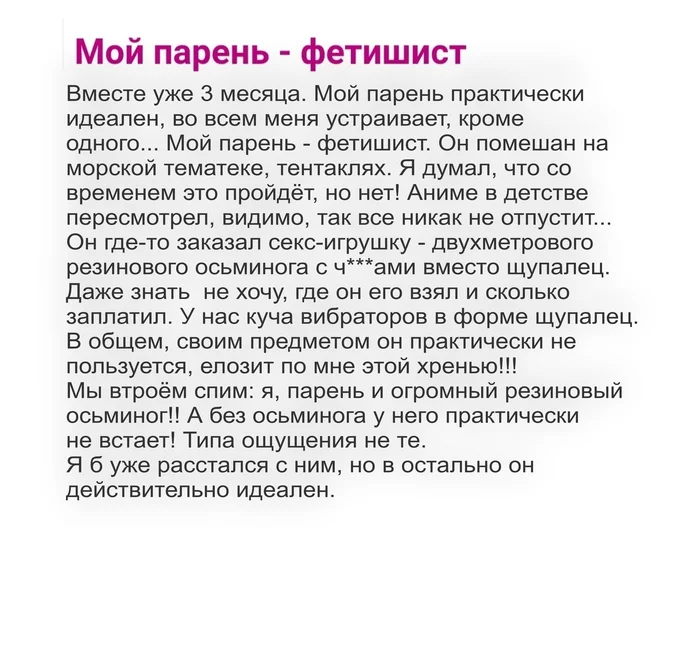 Мой парень - фетишист

Вместе уже 3 месяца. Мой парень практически идеален, во всем меня устраивает, кроме одного... Мой парень - фетишист. Он помешан на морской тематеке, тентаклях. Я думал, что со временем это пройдёт, но нет! Аниме в детстве пересмотрел, видимо, так все никак не отпустит... Он где-то заказал секс-игрушку - двухметрового резинового осьминога с ч***ами вместо щупалец. Даже знать не хочу, где он его взял и сколько заплатил. У нас куча вибраторов в форме щупалец. В общем, своим предметом он практически не пользуется, елозит по мне этой хренью!!!
Мы втроём спим: я, парень и огромный резиновый осьминог!! А без осьминога у него практически не встает! Типа ощущения не те.
Я б уже расстался с ним, но в остально он действительно идеален.